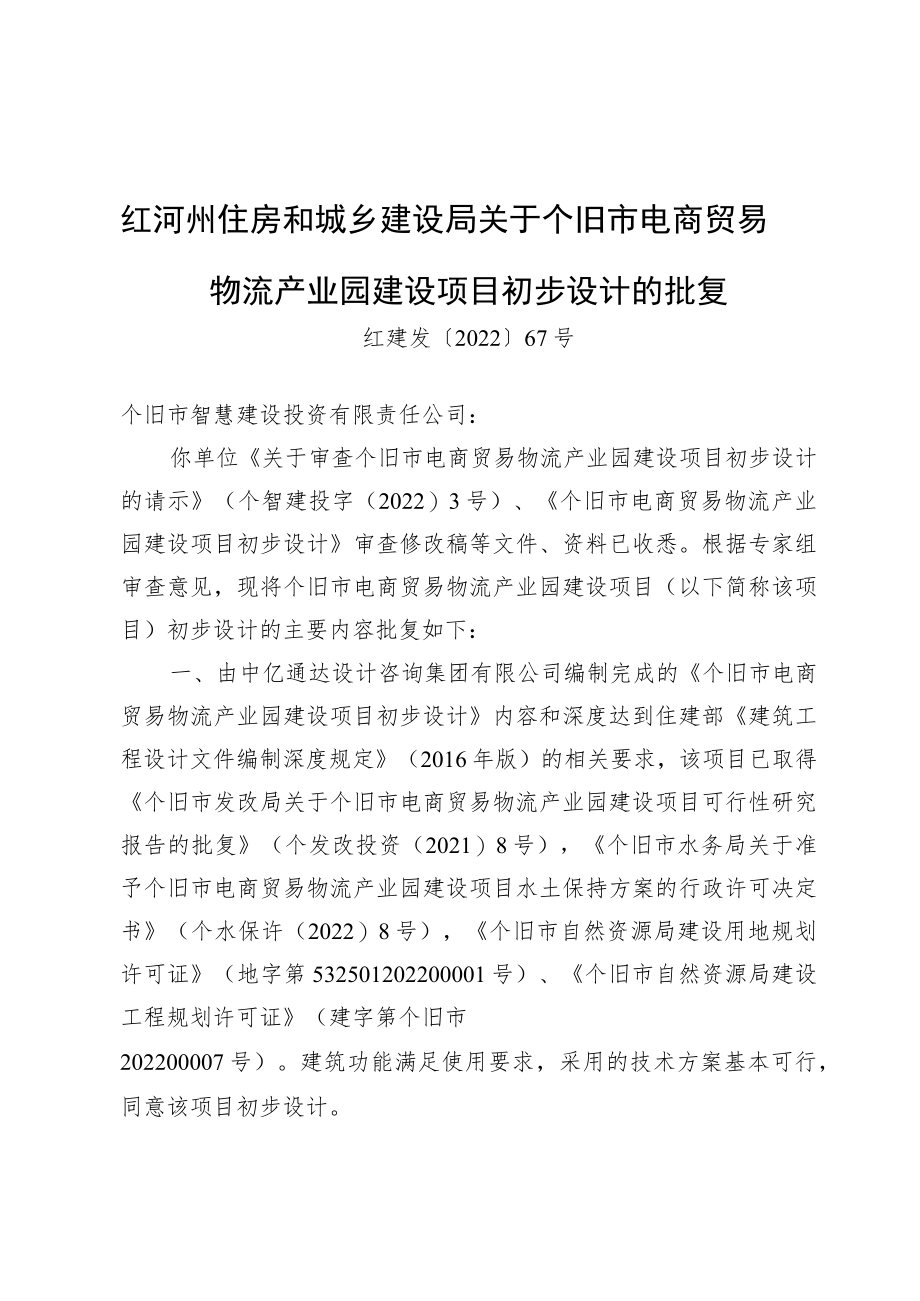 红河州住房和城乡建设局关于个旧市电商贸易物流产业园建设项目初步设计的批复

红建发〔2022〕67号

个旧市智慧建设投资有限责任公司：

你单位《关于审查个旧市电商贸易物流产业园建设项目初步设计的请示》（个智建投字（2022）3号）、《个旧市电商贸易物流产业园建设项目初步设计》审查修改稿等文件、资料已收悉。根据专家组审查意见，现将个旧市电商贸易物流产业园建设项目（以下简称该项目）初步设计的主要内容批复如下：

一、由中亿通达设计咨询集团有限公司编制完成的《个旧市电商贸易物流产业园建设项目初步设计》内容和深度达到住建部《建筑工程设计文件编制深度规定》（2016年版）的相关要求，该项目已取得《个旧市发改局关于个旧市电商贸易物流产业园建设项目可行性研究报告的批复》（个发改投资（2021）8号），《个旧市水务局关于准予个旧市电商贸易物流产业园建设项目水土保持方案的行政许可决定书》（个水保许（2022）8号），《个旧市自然资源局建设用地规划许可证》（地字第532501202200001号）、《个旧市自然资源局建设工程规划许可证》（建字第个旧市202200007号）。建筑功能满足使用要求，采用的技术方案基本可行，同意该项目初步设计。